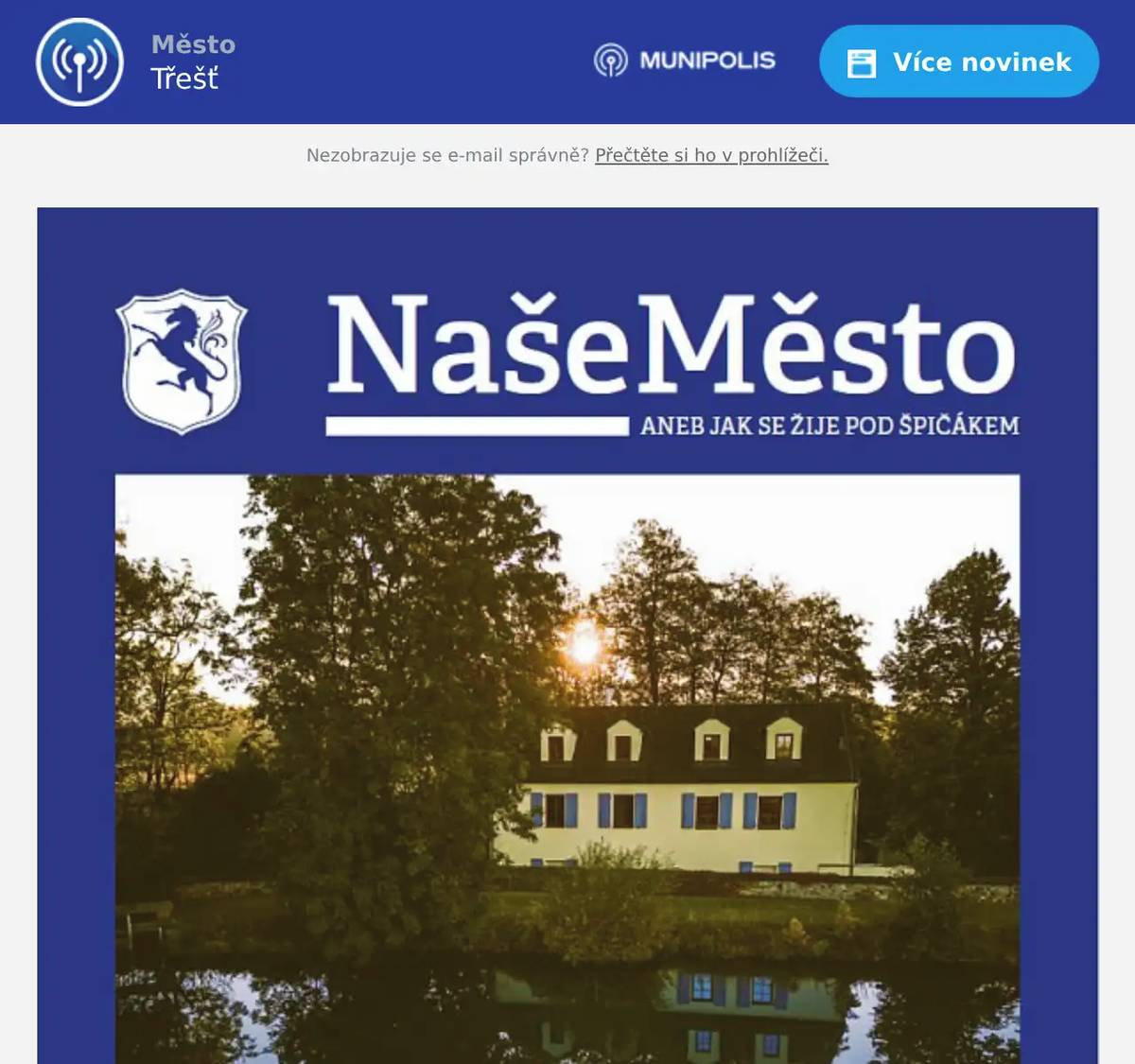 Město
Třešť

MUNIPOLIS

Více novinek

Nezobrazuje se e-mail správně? Přečtěte si ho v prohlížeči.

NašeMěsto

ANEB JAK SE ŽIJE POD ŠPIČÁKEM